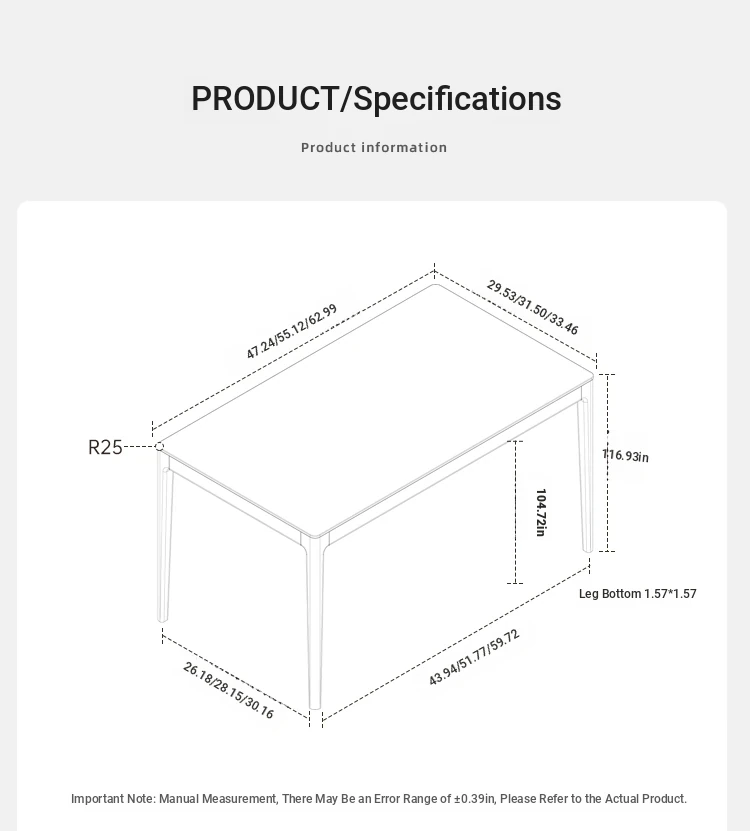 PRODUCT/Specifications

Product information

47.24/55.12/62.99

29.53/31.50/33.46

R25

116.93in

104.72in

Leg Bottom 1.57*1.57

26.18/28.15/30.16

43.94/51.77/59.72

Important Note: Manual Measurement, There May Be an Error Range of ±0.39in, Please Refer to the Actual Product.